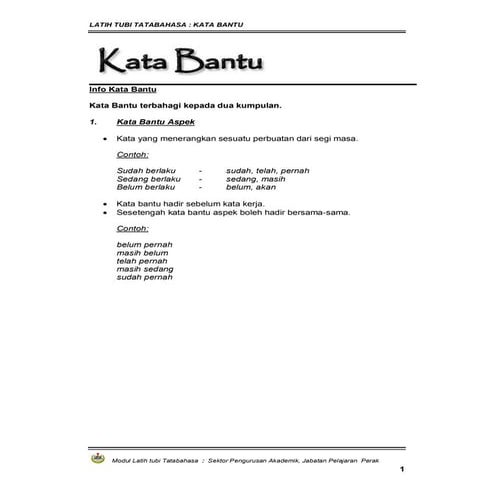 LATIH TUBI TATABAHASA : KATA BANTU

Kata Bantu

Info Kata Bantu

Kata Bantu terbahagi kepada dua kumpulan.

1. Kata Bantu Aspek

• Kata yang menerangkan sesuatu perbuatan dari segi masa.

Contoh:

Sudah berlaku - sudah, telah, pernah
Sedang berlaku - sedang, masih
Belum berlaku - belum, akan

• Kata bantu hadir sebelum kata kerja.
• Sesetengah kata bantu aspek boleh hadir bersama-sama.

Contoh:

belum pernah
masih belum
telah pernah
masih sedang
sudah pernah

Modul Latih tubi Tatabahasa : Sektor Pengurusan Akademik, Jabatan Pelajaran Perak

1